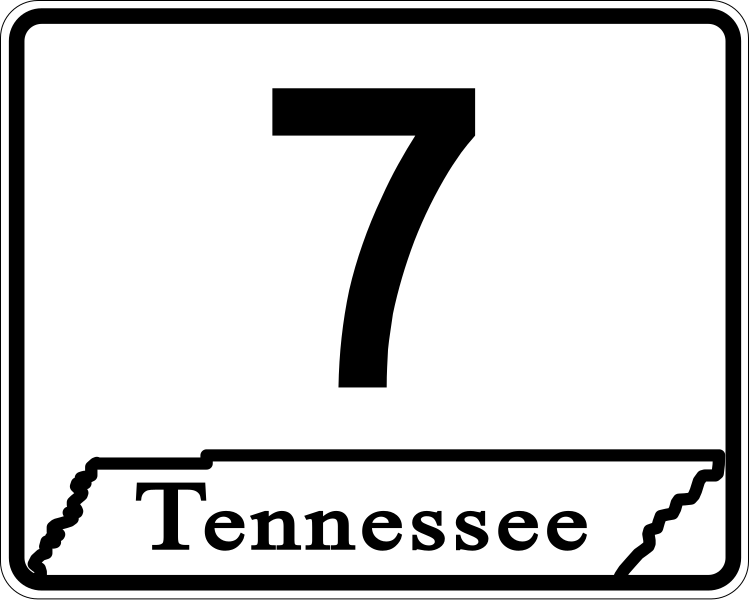 7

Tennessee